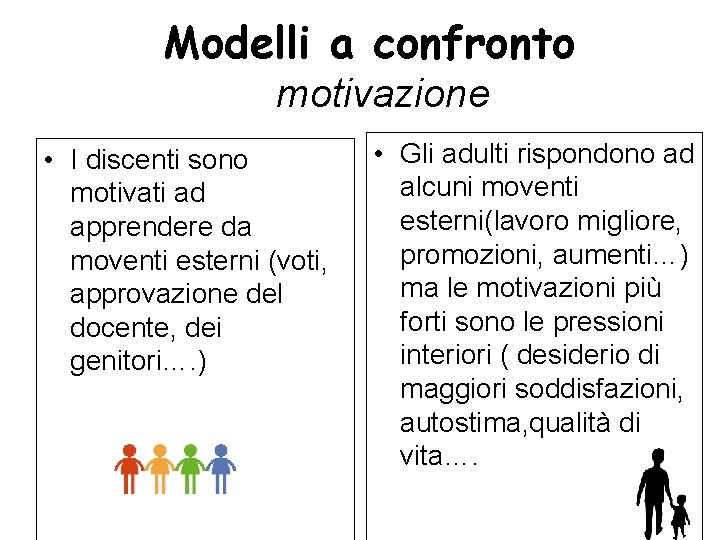 Modelli a confronto
motivazione

• I discenti sono motivati ad apprendere da moventi esterni (voti, approvazione del docente, dei genitori….)

• Gli adulti rispondono ad alcuni moventi esterni(lavoro migliore, promozioni, aumenti…) ma le motivazioni più forti sono le pressioni interiori ( desiderio di maggiori soddisfazioni, autostima,qualità di vita….